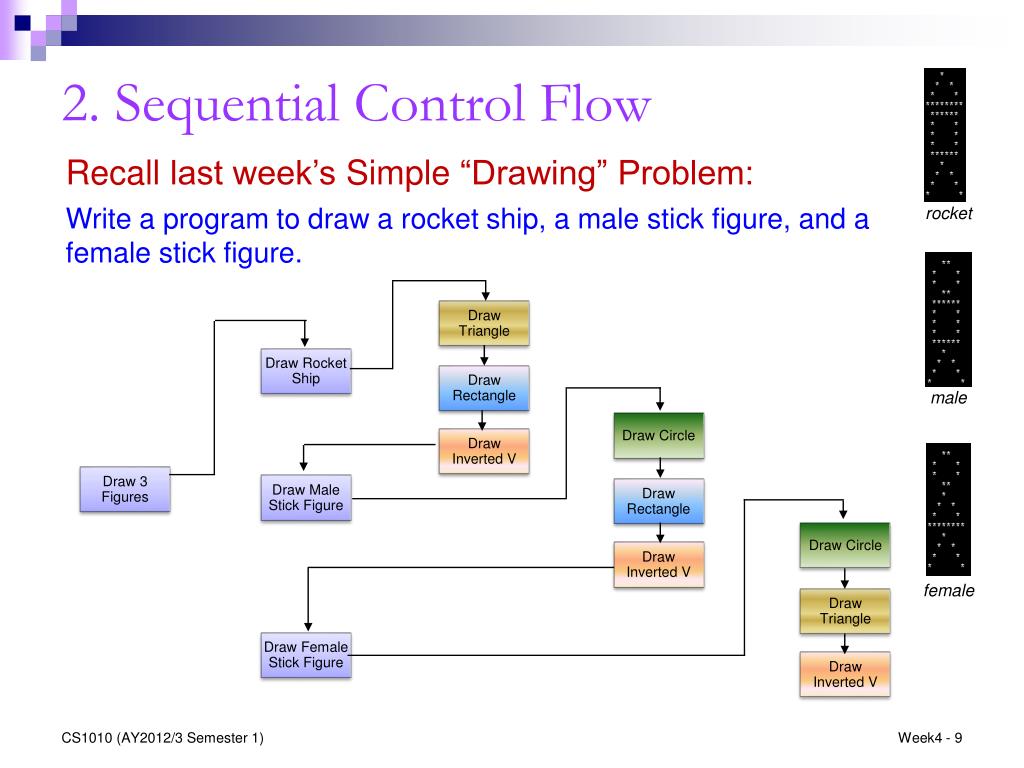 2. Sequential Control Flow

Recall last week's Simple "Drawing" Problem:

Write a program to draw a rocket ship, a male stick figure, and a female stick figure.

Draw 3 Figures

Draw Rocket Ship

Draw Triangle

Draw Rectangle

Draw Inverted V

Draw Male Stick Figure

Draw Circle

Draw Rectangle

Draw Inverted V

Draw Female Stick Figure

Draw Circle

Draw Triangle

Draw Inverted V

rocket

male

female

CS1010 (AY2012/3 Semester 1)

Week4 - 9